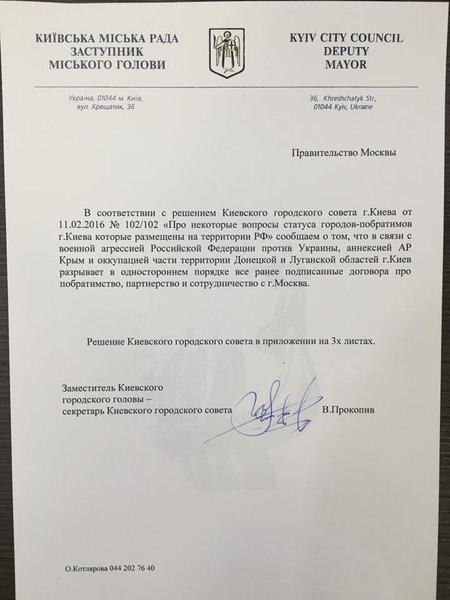 КИЇВСЬКА МІСЬКА РАДА
ЗАСТУПНИК
МІСЬКОГО ГОЛОВИ

KYIV CITY COUNCIL
DEPUTY
MAYOR

Україна, 01044 м. Київ,
вул. Хрещатик, 36

36, Khreshchatyk Str.,
01044 Kyiv, Ukraine

Правительство Москвы

В соответствии с решением Киевского городского совета г.Киева от 11.02.2016 № 102/102 «Про некоторые вопросы статуса городов-побратимов г.Киева которые размещены на территории РФ» сообщаем о том, что в связи с военной агрессией Российской Федерации против Украины, аннексией АР Крым и оккупацией части территории Донецкой и Луганской областей г.Киев разрывает в одностороннем порядке все ранее подписанные договора про побратимство, партнерство и сотрудничество с г.Москва.

Решение Киевского городского совета в приложении на 3х листах.

Заместитель Киевского
городского головы –
секретарь Киевского городского совета

В.Прокопив

О.Котлярова 044 202 76 40